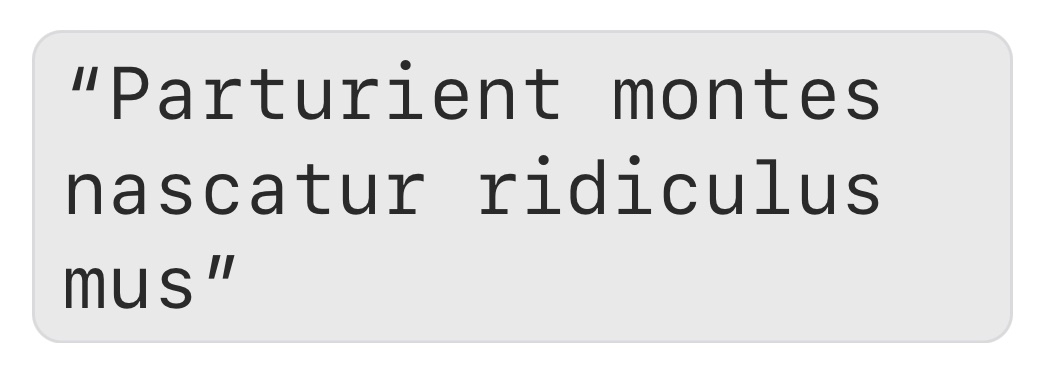 “Parturient montes nascatur ridiculus mus”